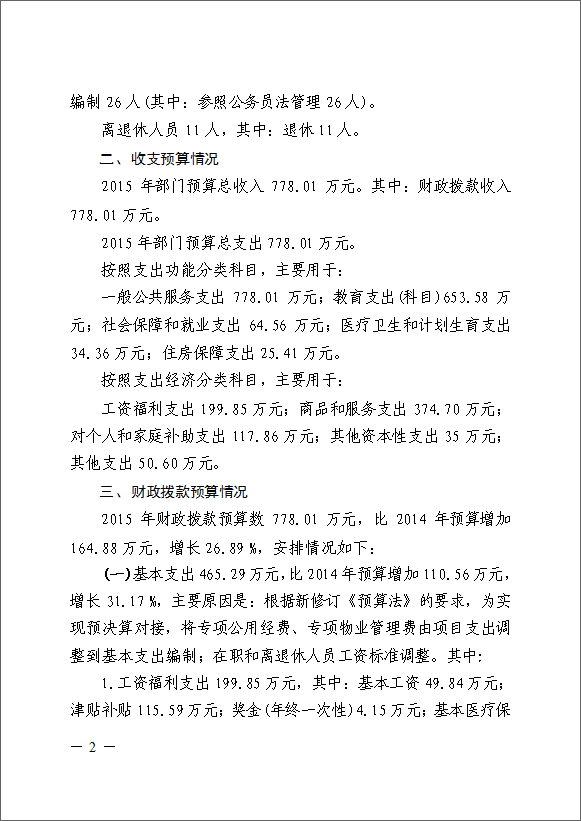 编制 26 人(其中：参照公务员法管理 26 人)。

离退休人员 11 人，其中：退休 11 人。

二、收支预算情况

2015 年部门预算总收入 778.01 万元。其中：财政拨款收入 778.01 万元。

2015 年部门预算总支出 778.01 万元。

按照支出功能分类科目，主要用于：

一般公共服务支出 778.01 万元；教育支出(科目)653.58 万元；社会保障和就业支出 64.56 万元；医疗卫生和计划生育支出 34.36 万元；住房保障支出 25.41 万元。

按照支出经济分类科目，主要用于：

工资福利支出 199.85 万元；商品和服务支出 374.70 万元；对个人和家庭补助支出 117.86 万元；其他资本性支出 35 万元；其他支出 50.60 万元。

三、财政拨款预算情况

2015 年财政拨款预算数 778.01 万元，比 2014 年预算增加 164.88 万元，增长 26.89 %，安排情况如下：

(一)基本支出 465.29 万元，比 2014 年预算增加 110.56 万元，增长 31.17 %，主要原因是：根据新修订《预算法》的要求，为实现预决算对接，将专项公用经费、专项物业管理费由项目支出调整到基本支出编制；在职和离退休人员工资标准调整。其中:

1.工资福利支出 199.85 万元，其中：基本工资 49.84 万元；津贴补贴 115.59 万元；奖金(年终一次性)4.15 万元；基本医疗保

— 2 —